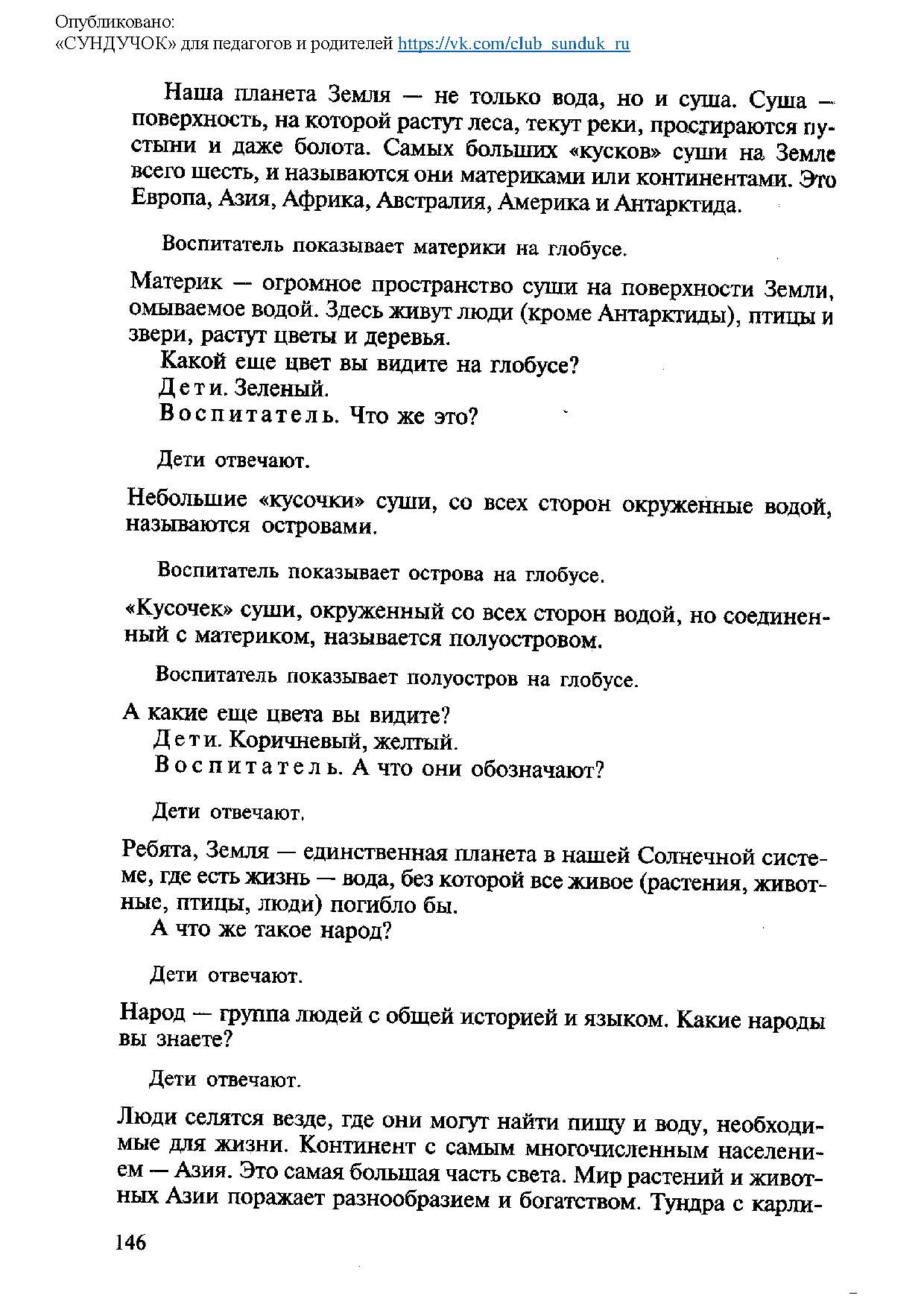 Опубликовано:
«СУНДУЧОК» для педагогов и родителей https://vk.com/club_sunduk_ru

Наша планета Земля — не только вода, но и суша. Суша — поверхность, на которой растут леса, текут реки, простираются пустыни и даже болота. Самых больших «кусков» суши на Земле всего шесть, и называются они материками или континентами. Это Европа, Азия, Африка, Австралия, Америка и Антарктида.

Воспитатель показывает материки на глобусе.

Материк — огромное пространство суши на поверхности Земли, омываемое водой. Здесь живут люди (кроме Антарктиды), птицы и звери, растут цветы и деревья.

Какой еще цвет вы видите на глобусе?

Дети. Зеленый.

Воспитатель. Что же это?

Дети отвечают.

Небольшие «кусочки» суши, со всех сторон окруженные водой, называются островами.

Воспитатель показывает острова на глобусе.

«Кусочек» суши, окруженный со всех сторон водой, но соединенный с материком, называется полуостровом.

Воспитатель показывает полуостров на глобусе.

А какие еще цвета вы видите?

Дети. Коричневый, желтый.

Воспитатель. А что они обозначают?

Дети отвечают.

Ребята, Земля — единственная планета в нашей Солнечной системе, где есть жизнь — вода, без которой все живое (растения, животные, птицы, люди) погибло бы.

А что же такое народ?

Дети отвечают.

Народ — группа людей с общей историей и языком. Какие народы вы знаете?

Дети отвечают.

Люди селятся везде, где они могут найти пищу и воду, необходимые для жизни. Континент с самым многочисленным населением — Азия. Это самая большая часть света. Мир растений и животных Азии поражает разнообразием и богатством. Тундра с карли-

146